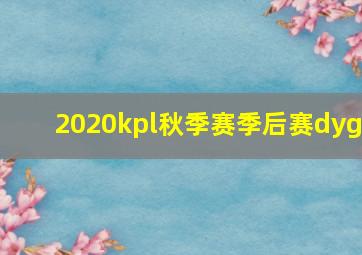 2020kpl秋季赛季后赛dyg